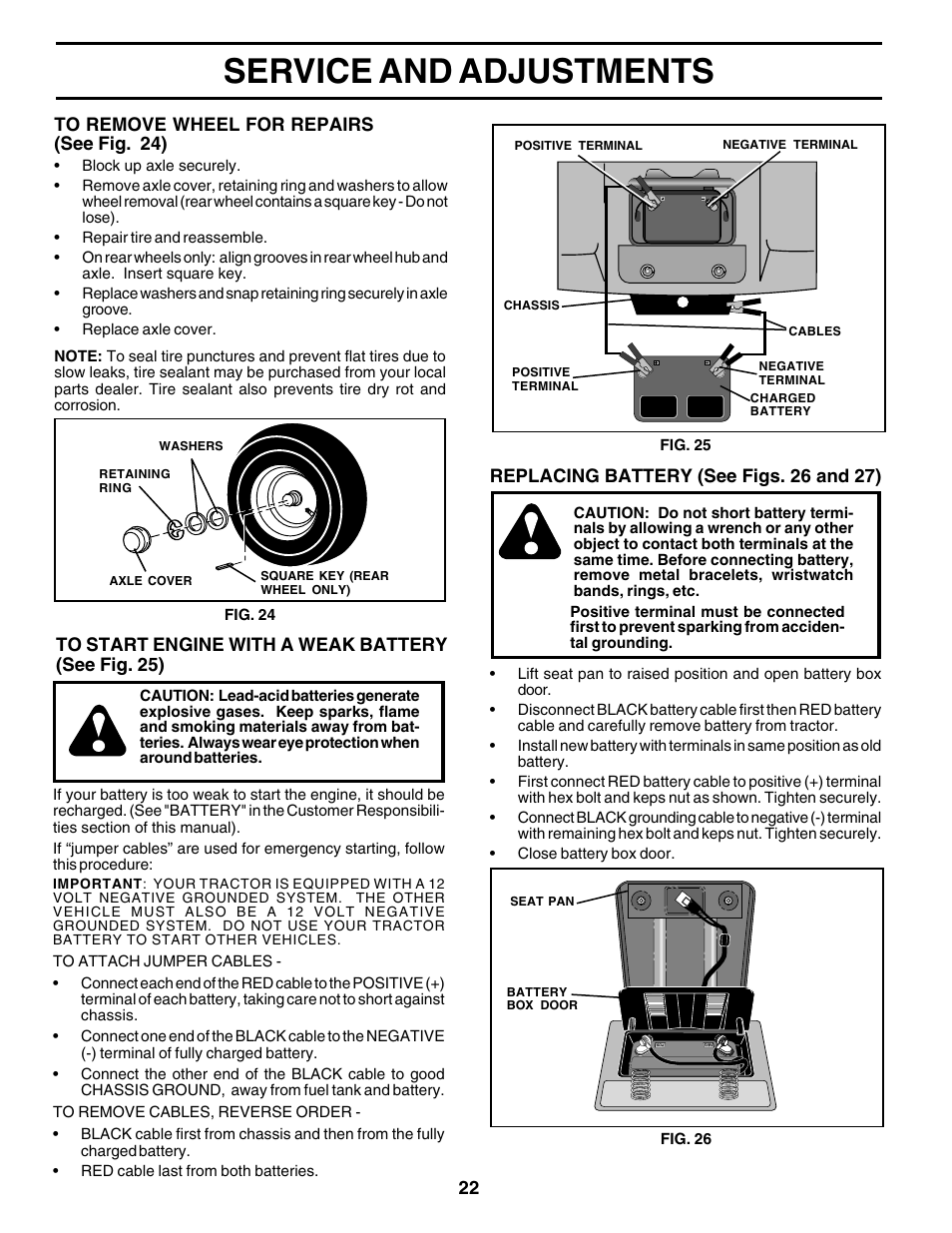 SERVICE AND ADJUSTMENTS

TO REMOVE WHEEL FOR REPAIRS (See Fig. 24)

• Block up axle securely.
• Remove axle cover, retaining ring and washers to allow wheel removal (rear wheel contains a square key - Do not lose).
• Repair tire and reassemble.
• On rear wheels only: align grooves in rear wheel hub and axle. Insert square key.
• Replace washers and snap retaining ring securely in axle groove.
• Replace axle cover.

NOTE: To seal tire punctures and prevent flat tires due to slow leaks, tire sealant may be purchased from your local parts dealer. Tire sealant also prevents tire dry rot and corrosion.

WASHERS
RETAINING RING
AXLE COVER
SQUARE KEY (REAR WHEEL ONLY)

FIG. 24

TO START ENGINE WITH A WEAK BATTERY (See Fig. 25)

CAUTION: Lead-acid batteries generate explosive gases. Keep sparks, flame and smoking materials away from batteries. Always wear eye protection when around batteries.

If your battery is too weak to start the engine, it should be recharged. (See "BATTERY" in the Customer Responsibilities section of this manual).

If “jumper cables” are used for emergency starting, follow this procedure:

IMPORTANT: YOUR TRACTOR IS EQUIPPED WITH A 12 VOLT NEGATIVE GROUNDED SYSTEM. THE OTHER VEHICLE MUST ALSO BE A 12 VOLT NEGATIVE GROUNDED SYSTEM. DO NOT USE YOUR TRACTOR BATTERY TO START OTHER VEHICLES.

TO ATTACH JUMPER CABLES -

• Connect each end of the RED cable to the POSITIVE (+) terminal of each battery, taking care not to short against chassis.
• Connect one end of the BLACK cable to the NEGATIVE (-) terminal of fully charged battery.
• Connect the other end of the BLACK cable to good CHASSIS GROUND, away from fuel tank and battery.

TO REMOVE CABLES, REVERSE ORDER -

• BLACK cable first from chassis and then from the fully charged battery.
• RED cable last from both batteries.

POSITIVE TERMINAL
NEGATIVE TERMINAL
CHASSIS
CABLES
POSITIVE TERMINAL
NEGATIVE TERMINAL
CHARGED BATTERY

FIG. 25

REPLACING BATTERY (See Figs. 26 and 27)

CAUTION: Do not short battery terminals by allowing a wrench or any other object to contact both terminals at the same time. Before connecting battery, remove metal bracelets, wristwatch bands, rings, etc.

Positive terminal must be connected first to prevent sparking from accidental grounding.

• Lift seat pan to raised position and open battery box door.
• Disconnect BLACK battery cable first then RED battery cable and carefully remove battery from tractor.
• Install new battery with terminals in same position as old battery.
• First connect RED battery cable to positive (+) terminal with hex bolt and keps nut as shown. Tighten securely.
• Connect BLACK grounding cable to negative (-) terminal with remaining hex bolt and keps nut. Tighten securely.
• Close battery box door.

SEAT PAN
BATTERY BOX DOOR

FIG. 26

22